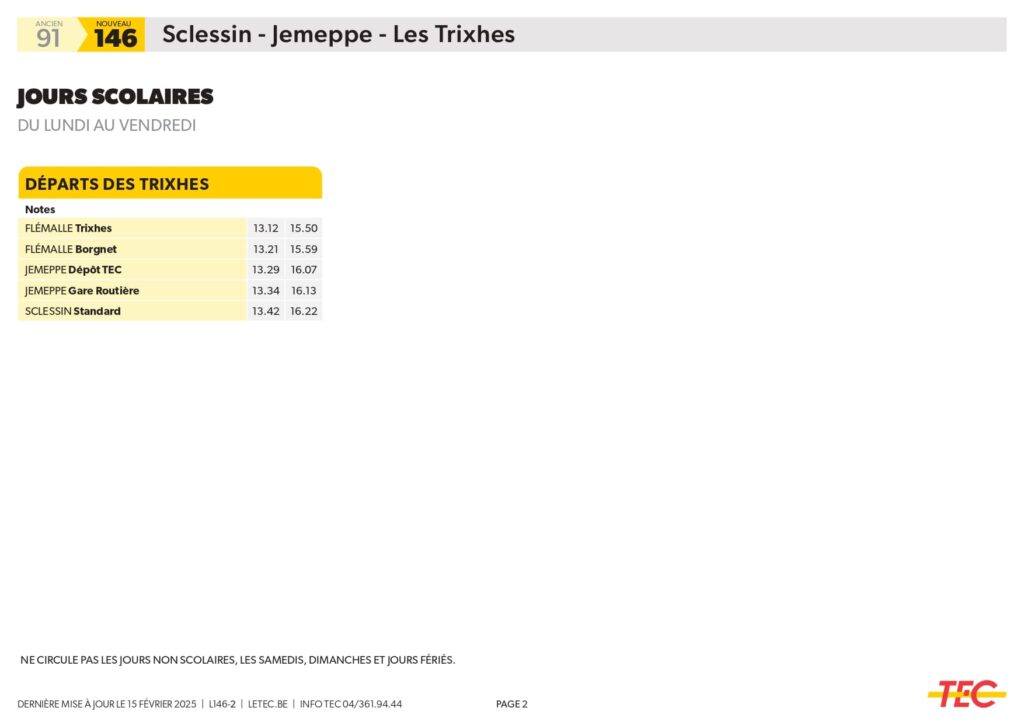 ANCIEN 91 NOUVEAU 146 Sclessin - Jemeppe - Les Trixhes

JOURS SCOLAIRES
DU LUNDI AU VENDREDI

DÉPARTS DES TRIXHES

| Notes | | |
|---|---|---|
| FLÉMALLE Trixhes | 13.12 | 15.50 |
| FLÉMALLE Borgnet | 13.21 | 15.59 |
| JEMEPPE Dépôt TEC | 13.29 | 16.07 |
| JEMEPPE Gare Routière | 13.34 | 16.13 |
| SCLESSIN Standard | 13.42 | 16.22 |

NE CIRCULE PAS LES JOURS NON SCOLAIRES, LES SAMEDIS, DIMANCHES ET JOURS FÉRIÉS.

DERNIÈRE MISE À JOUR LE 15 FÉVRIER 2025 | L146-2 | LETEC.BE | INFO TEC 04/361.94.44

PAGE 2

TEC